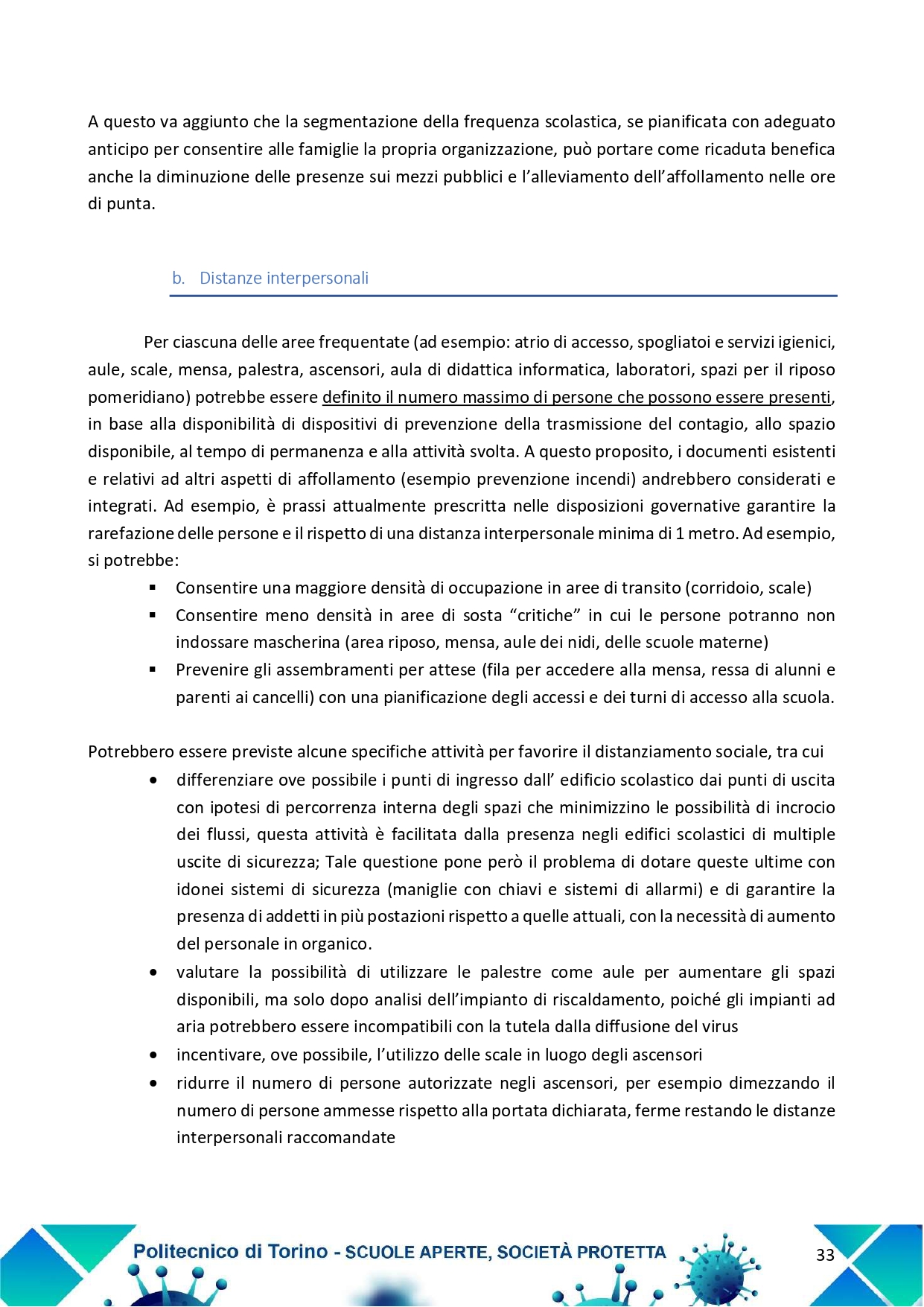 A questo va aggiunto che la segmentazione della frequenza scolastica, se pianificata con adeguato anticipo per consentire alle famiglie la propria organizzazione, può portare come ricaduta benefica anche la diminuzione delle presenze sui mezzi pubblici e l'alleviamento dell'affollamento nelle ore di punta.

b. Distanze interpersonali

Per ciascuna delle aree frequentate (ad esempio: atrio di accesso, spogliatoi e servizi igienici, aule, scale, mensa, palestra, ascensori, aula di didattica informatica, laboratori, spazi per il riposo pomeridiano) potrebbe essere definito il numero massimo di persone che possono essere presenti, in base alla disponibilità di dispositivi di prevenzione della trasmissione del contagio, allo spazio disponibile, al tempo di permanenza e alla attività svolta. A questo proposito, i documenti esistenti e relativi ad altri aspetti di affollamento (esempio prevenzione incendi) andrebbero considerati e integrati. Ad esempio, è prassi attualmente prescritta nelle disposizioni governative garantire la rarefazione delle persone e il rispetto di una distanza interpersonale minima di 1 metro. Ad esempio, si potrebbe:
▪ Consentire una maggiore densità di occupazione in aree di transito (corridoio, scale)
▪ Consentire meno densità in aree di sosta "critiche" in cui le persone potranno non indossare mascherina (area riposo, mensa, aule dei nidi, delle scuole materne)
▪ Prevenire gli assembramenti per attese (fila per accedere alla mensa, ressa di alunni e parenti ai cancelli) con una pianificazione degli accessi e dei turni di accesso alla scuola.

Potrebbero essere previste alcune specifiche attività per favorire il distanziamento sociale, tra cui
• differenziare ove possibile i punti di ingresso dall' edificio scolastico dai punti di uscita con ipotesi di percorrenza interna degli spazi che minimizzino le possibilità di incrocio dei flussi, questa attività è facilitata dalla presenza negli edifici scolastici di multiple uscite di sicurezza; Tale questione pone però il problema di dotare queste ultime con idonei sistemi di sicurezza (maniglie con chiavi e sistemi di allarmi) e di garantire la presenza di addetti in più postazioni rispetto a quelle attuali, con la necessità di aumento del personale in organico.
• valutare la possibilità di utilizzare le palestre come aule per aumentare gli spazi disponibili, ma solo dopo analisi dell'impianto di riscaldamento, poiché gli impianti ad aria potrebbero essere incompatibili con la tutela dalla diffusione del virus
• incentivare, ove possibile, l'utilizzo delle scale in luogo degli ascensori
• ridurre il numero di persone autorizzate negli ascensori, per esempio dimezzando il numero di persone ammesse rispetto alla portata dichiarata, ferme restando le distanze interpersonali raccomandate

Politecnico di Torino - SCUOLE APERTE, SOCIETÀ PROTETTA 33